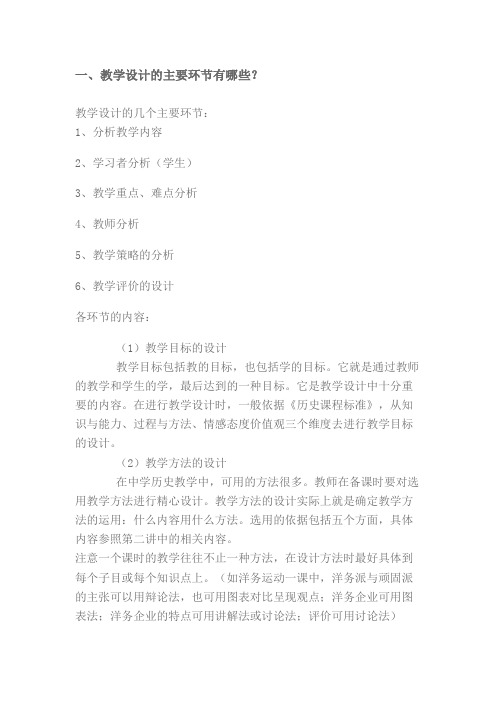 一、教学设计的主要环节有哪些？

教学设计的几个主要环节：
1、分析教学内容

2、学习者分析（学生）

3、教学重点、难点分析

4、教师分析

5、教学策略的分析

6、教学评价的设计

各环节的内容：

（1）教学目标的设计

教学目标包括教的目标，也包括学的目标。它就是通过教师的教学和学生的学，最后达到的一种目标。它是教学设计中十分重要的内容。在进行教学设计时，一般依据《历史课程标准》，从知识与能力、过程与方法、情感态度价值观三个维度去进行教学目标的设计。

（2）教学方法的设计

在中学历史教学中，可用的方法很多。教师在备课时要对选用教学方法进行精心设计。教学方法的设计实际上就是确定教学方法的运用：什么内容用什么方法。选用的依据包括五个方面，具体内容参照第二讲中的相关内容。

注意一个课时的教学往往不止一种方法，在设计方法时最好具体到每个子目或每个知识点上。（如洋务运动一课中，洋务派与顽固派的主张可以用辩论法，也可用图表对比呈现观点；洋务企业可用图表法；洋务企业的特点可用讲解法或讨论法；评价可用讨论法）